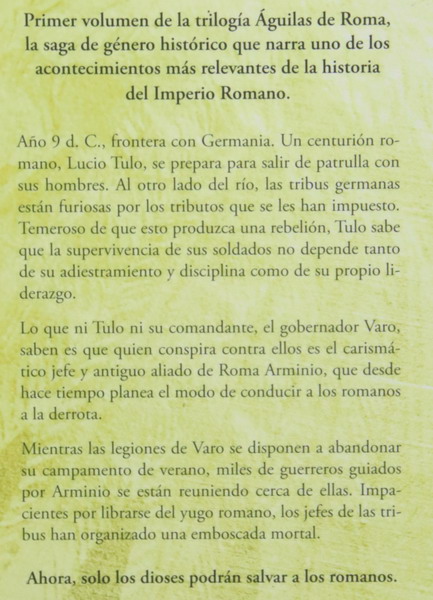 Primer volumen de la trilogía Águilas de Roma, la saga de género histórico que narra uno de los acontecimientos más relevantes de la historia del Imperio Romano.

Año 9 d. C., frontera con Germania. Un centurión romano, Lucio Tulo, se prepara para salir de patrulla con sus hombres. Al otro lado del río, las tribus germanas están furiosas por los tributos que se les han impuesto. Temeroso de que esto produzca una rebelión, Tulo sabe que la supervivencia de sus soldados no depende tanto de su adiestramiento y disciplina como de su propio liderazgo.

Lo que ni Tulo ni su comandante, el gobernador Varo, saben es que quien conspira contra ellos es el carismático jefe y antiguo aliado de Roma Arminio, que desde hace tiempo planea el modo de conducir a los romanos a la derrota.

Mientras las legiones de Varo se disponen a abandonar su campamento de verano, miles de guerreros guiados por Arminio se están reuniendo cerca de ellas. Impacientes por librarse del yugo romano, los jefes de las tribus han organizado una emboscada mortal.

Ahora, solo los dioses podrán salvar a los romanos.